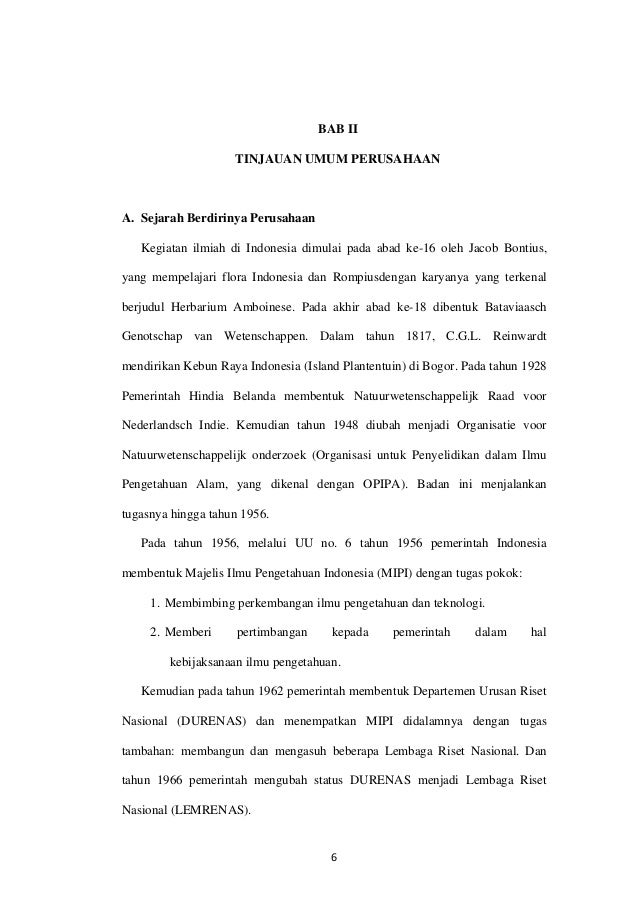 BAB II

TINJAUAN UMUM PERUSAHAAN

A. Sejarah Berdirinya Perusahaan

Kegiatan ilmiah di Indonesia dimulai pada abad ke-16 oleh Jacob Bontius, yang mempelajari flora Indonesia dan Rompiusdengan karyanya yang terkenal berjudul Herbarium Amboinese. Pada akhir abad ke-18 dibentuk Bataviaasch Genotschap van Wetenschappen. Dalam tahun 1817, C.G.L. Reinwardt mendirikan Kebun Raya Indonesia (Island Plantentuin) di Bogor. Pada tahun 1928 Pemerintah Hindia Belanda membentuk Natuurwetenschappelijk Raad voor Nederlandsch Indie. Kemudian tahun 1948 diubah menjadi Organisatie voor Natuurwetenschappelijk onderzoek (Organisasi untuk Penyelidikan dalam Ilmu Pengetahuan Alam, yang dikenal dengan OPIPA). Badan ini menjalankan tugasnya hingga tahun 1956.

Pada tahun 1956, melalui UU no. 6 tahun 1956 pemerintah Indonesia membentuk Majelis Ilmu Pengetahuan Indonesia (MIPI) dengan tugas pokok:

1. Membimbing perkembangan ilmu pengetahuan dan teknologi.

2. Memberi pertimbangan kepada pemerintah dalam hal kebijaksanaan ilmu pengetahuan.

Kemudian pada tahun 1962 pemerintah membentuk Departemen Urusan Riset Nasional (DURENAS) dan menempatkan MIPI didalamnya dengan tugas tambahan: membangun dan mengasuh beberapa Lembaga Riset Nasional. Dan tahun 1966 pemerintah mengubah status DURENAS menjadi Lembaga Riset Nasional (LEMRENAS).

6